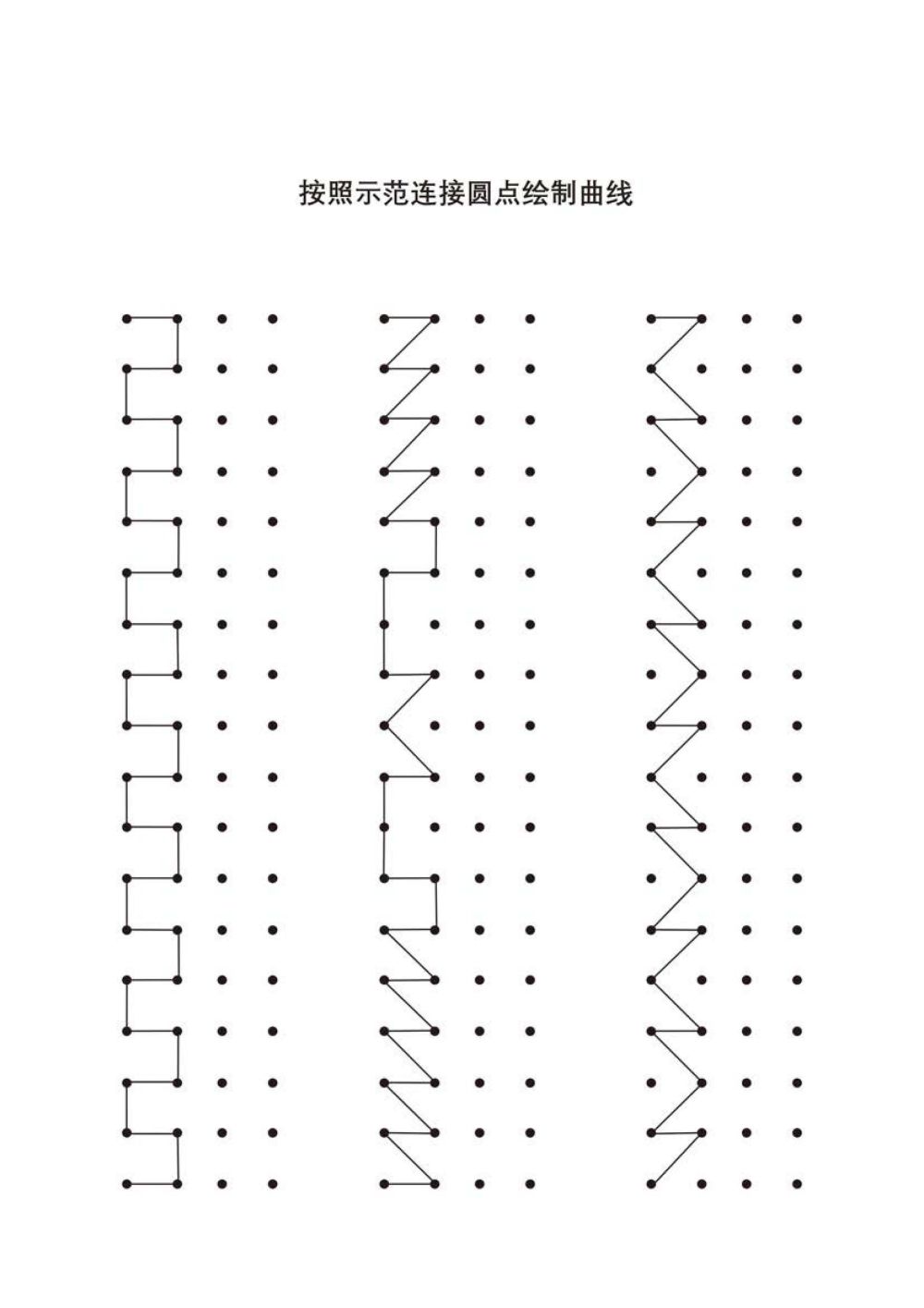 按照示范连接圆点绘制曲线